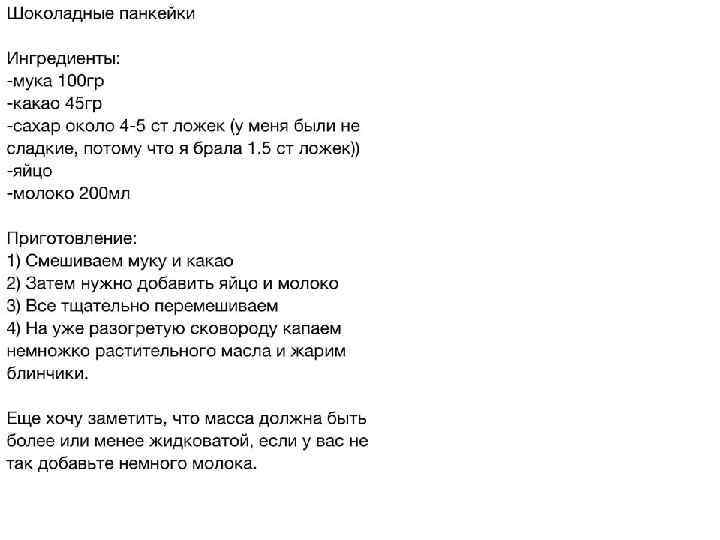 Шоколадные панкейки

Ингредиенты:
-мука 100гр
-какао 45гр
-сахар около 4-5 ст ложек (у меня были не сладкие, потому что я брала 1.5 ст ложек))
-яйцо
-молоко 200мл

Приготовление:
1) Смешиваем муку и какао
2) Затем нужно добавить яйцо и молоко
3) Все тщательно перемешиваем
4) На уже разогретую сковороду капаем немножко растительного масла и жарим блинчики.

Еще хочу заметить, что масса должна быть более или менее жидковатой, если у вас не так добавьте немного молока.